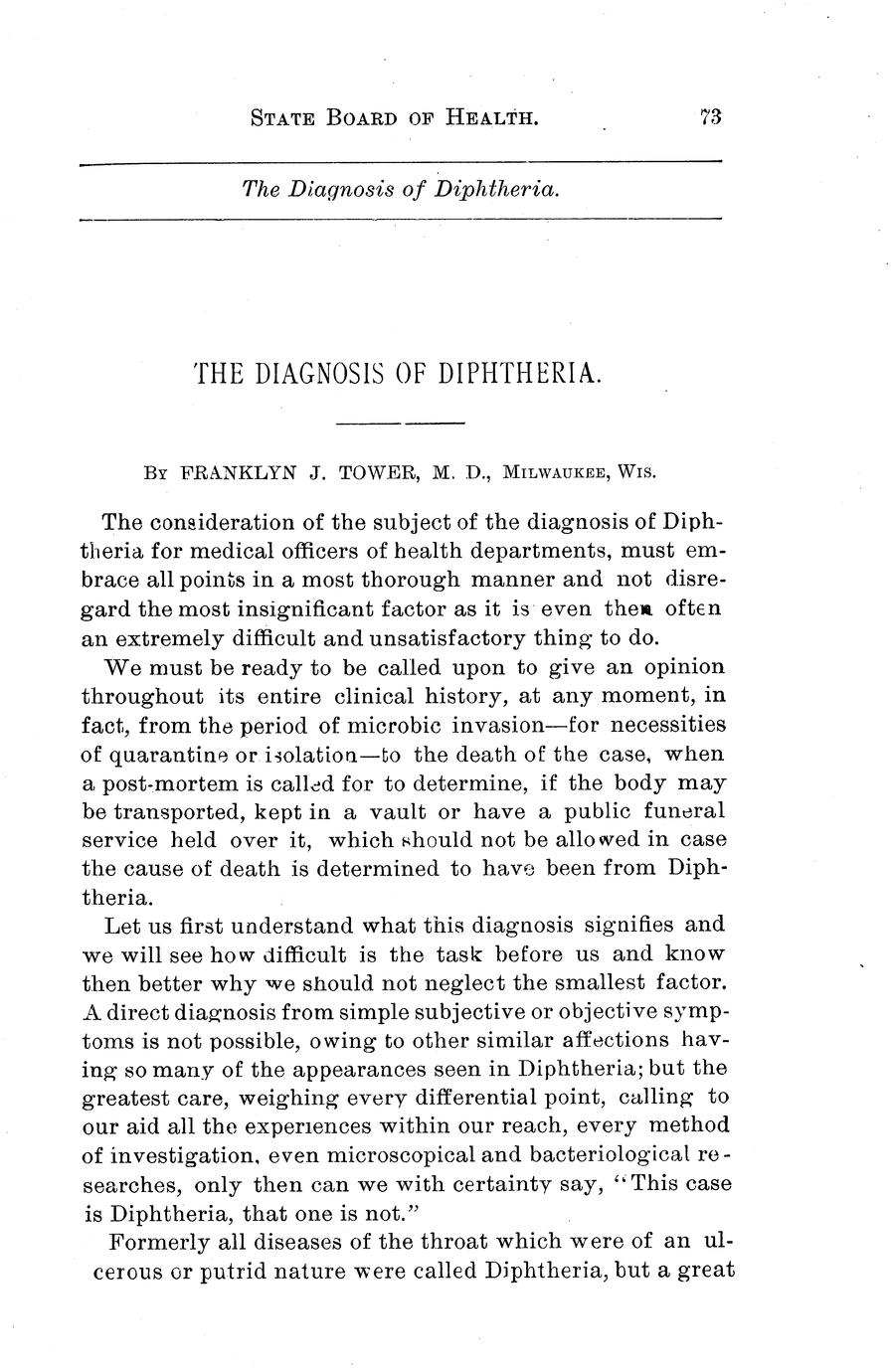 STATE BOARD OF HEALTH. 73

The Diagnosis of Diphtheria.

THE DIAGNOSIS OF DIPHTHERIA.

BY FRANKLYN J. TOWER, M. D., MILWAUKEE, WIS.

The consideration of the subject of the diagnosis of Diphtheria for medical officers of health departments, must embrace all points in a most thorough manner and not disregard the most insignificant factor as it is even then often an extremely difficult and unsatisfactory thing to do.

We must be ready to be called upon to give an opinion throughout its entire clinical history, at any moment, in fact, from the period of microbic invasion—for necessities of quarantine or isolation—to the death of the case, when a post-mortem is called for to determine, if the body may be transported, kept in a vault or have a public funeral service held over it, which should not be allowed in case the cause of death is determined to have been from Diphtheria.

Let us first understand what this diagnosis signifies and we will see how difficult is the task before us and know then better why we should not neglect the smallest factor. A direct diagnosis from simple subjective or objective symptoms is not possible, owing to other similar affections having so many of the appearances seen in Diphtheria; but the greatest care, weighing every differential point, calling to our aid all the experiences within our reach, every method of investigation, even microscopical and bacteriological researches, only then can we with certainty say, "This case is Diphtheria, that one is not."

Formerly all diseases of the throat which were of an ulcerous or putrid nature were called Diphtheria, but a great